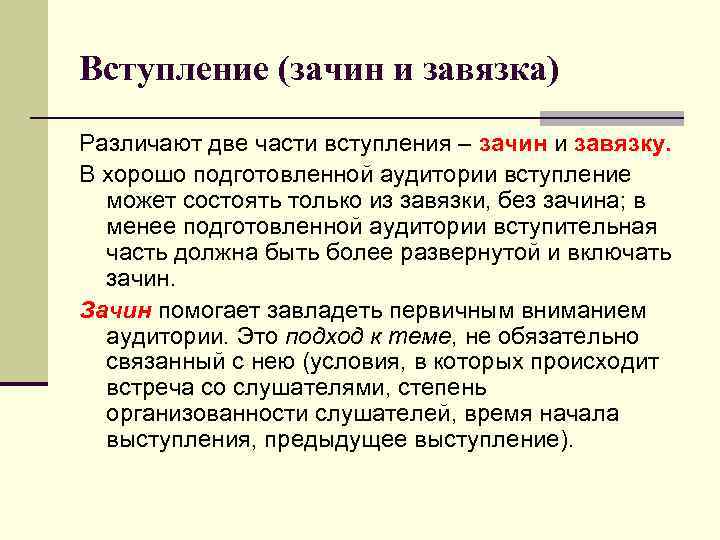 Вступление (зачин и завязка)

Различают две части вступления – зачин и завязку.

В хорошо подготовленной аудитории вступление может состоять только из завязки, без зачина; в менее подготовленной аудитории вступительная часть должна быть более развернутой и включать зачин.

Зачин помогает завладеть первичным вниманием аудитории. Это подход к теме, не обязательно связанный с нею (условия, в которых происходит встреча со слушателями, степень организованности слушателей, время начала выступления, предыдущее выступление).